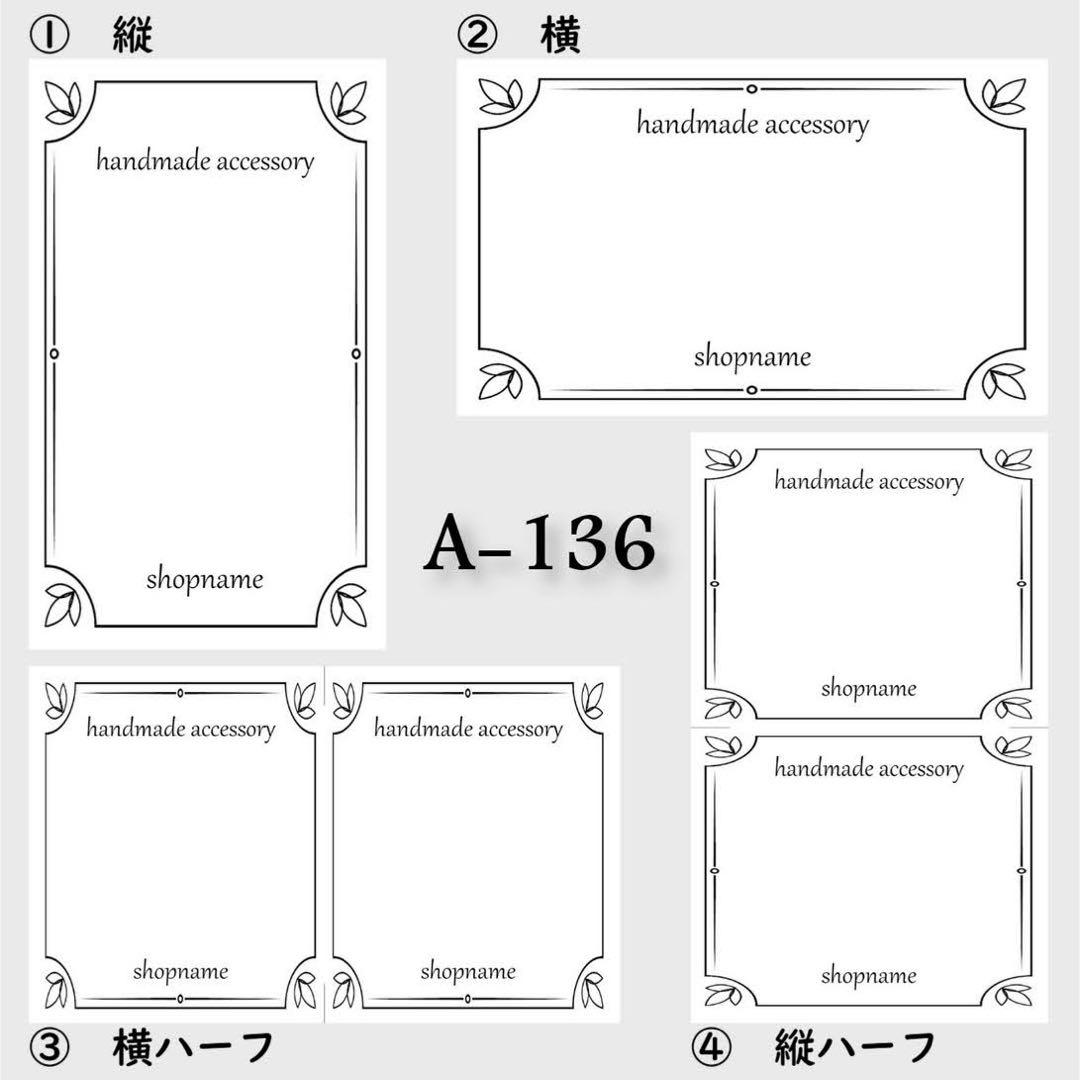 ① 縦

handmade accessory

shopname

② 横

handmade accessory

shopname

A-136

handmade accessory

shopname

handmade accessory

shopname

handmade accessory

shopname

handmade accessory

shopname

③ 横ハーフ

④ 縦ハーフ